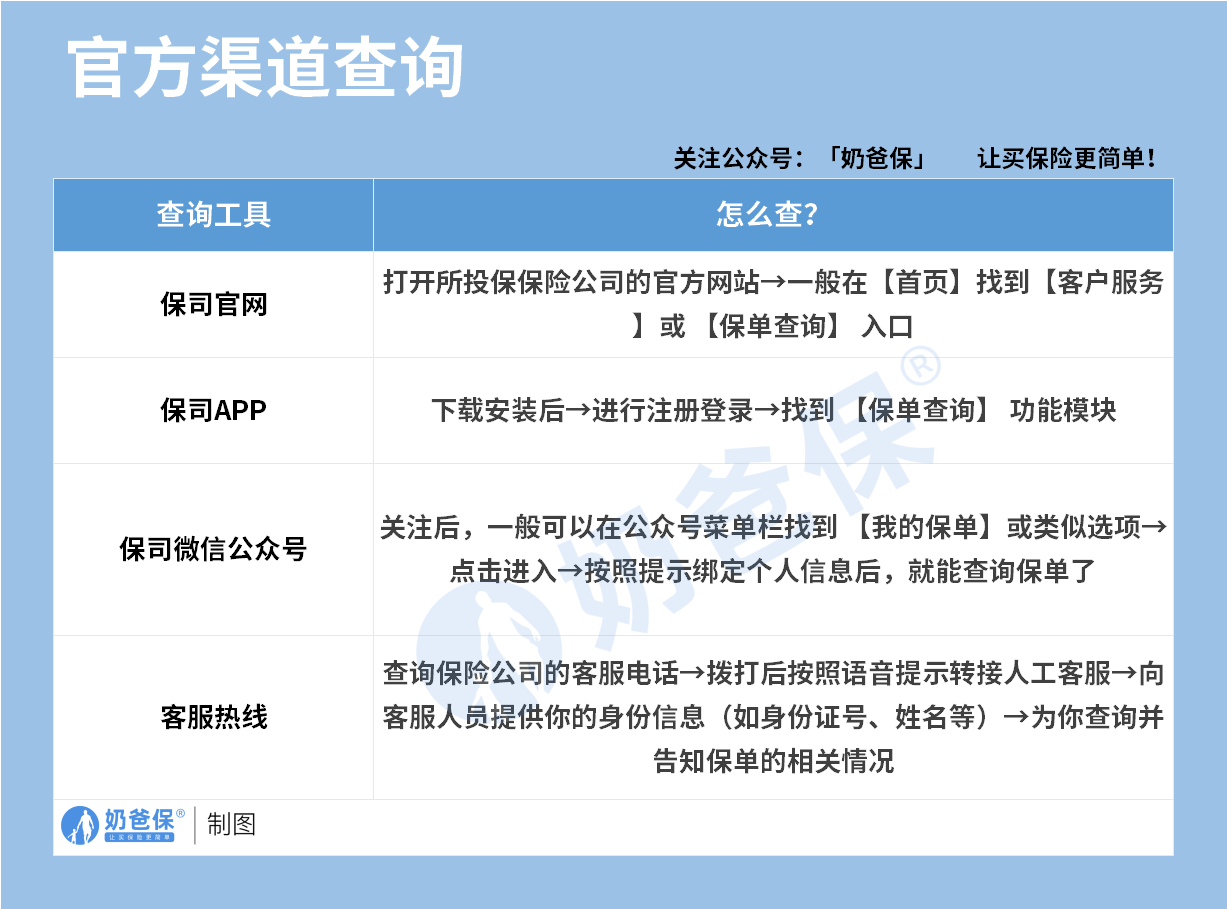 官方渠道查询

关注公众号：「奶爸保」 让买保险更简单！

| 查询工具 | 怎么查？ |
|---|---|
| 保司官网 | 打开所投保保险公司的官方网站→一般在【首页】找到【客户服务】或 【保单查询】 入口 |
| 保司APP | 下载安装后→进行注册登录→找到 【保单查询】 功能模块 |
| 保司微信公众号 | 关注后，一般可以在公众号菜单栏找到 【我的保单】或类似选项→点击进入→按照提示绑定个人信息后，就能查询保单了 |
| 客服热线 | 查询保险公司的客服电话→拨打后按照语音提示转接人工客服→向客服人员提供你的身份信息（如身份证号、姓名等）→为你查询并告知保单的相关情况 |

奶爸保® 让买保险更简单 | 制图

奶爸保®